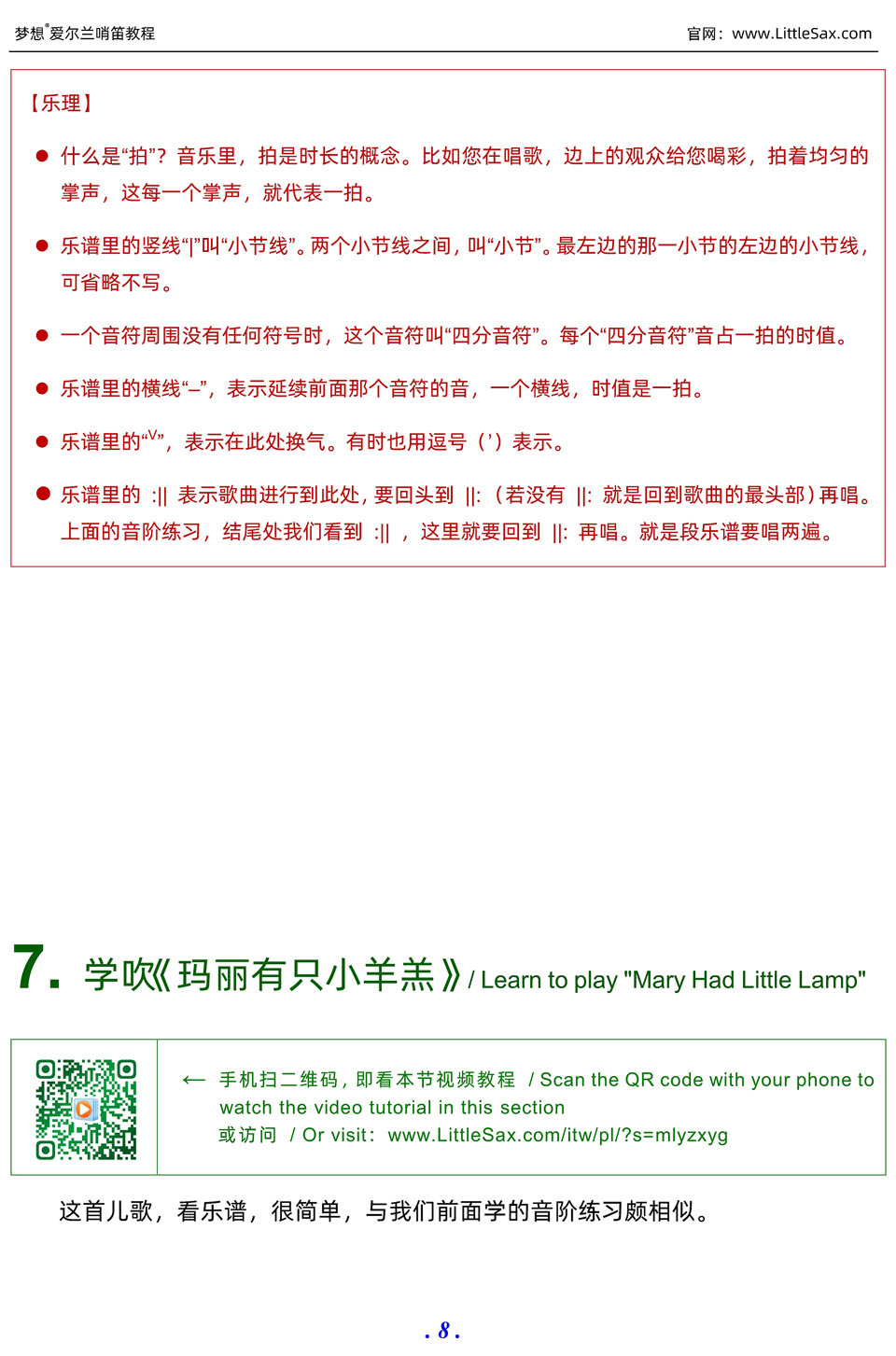 梦想®爱尔兰哨笛教程

官网：www.LittleSax.com

【乐理】

● 什么是“拍”？音乐里，拍是时长的概念。比如您在唱歌，边上的观众给您喝彩，拍着均匀的掌声，这每一个掌声，就代表一拍。

● 乐谱里的竖线“|”叫“小节线”。两个小节线之间，叫“小节”。最左边的那一小节的左边的小节线，可省略不写。

● 一个音符周围没有任何符号时，这个音符叫“四分音符”。每个“四分音符”音占一拍的时值。

● 乐谱里的横线“–”，表示延续前面那个音符的音，一个横线，时值是一拍。

● 乐谱里的“V”，表示在此处换气。有时也用逗号（’）表示。

● 乐谱里的 :|| 表示歌曲进行到此处，要回头到 ||:（若没有 ||: 就是回到歌曲的最头部）再唱。上面的音阶练习，结尾处我们看到 :|| ，这里就要回到 ||: 再唱。就是段乐谱要唱两遍。

7. 学吹《玛丽有只小羊羔》/ Learn to play "Mary Had Little Lamp"

← 手机扫二维码，即看本节视频教程 / Scan the QR code with your phone to watch the video tutorial in this section
或访问 / Or visit：www.LittleSax.com/itw/pl/?s=mlyzxyg

这首儿歌，看乐谱，很简单，与我们前面学的音阶练习颇相似。

. 8 .